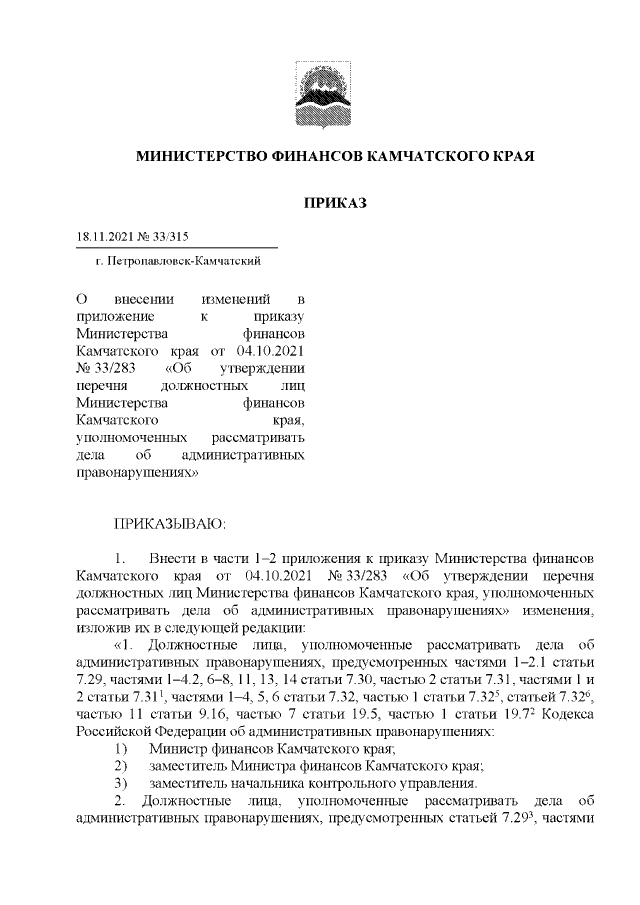 МИНИСТЕРСТВО ФИНАНСОВ КАМЧАТСКОГО КРАЯ

ПРИКАЗ

18.11.2021 № 33/315

г. Петропавловск-Камчатский

О внесении изменений в приложение к приказу Министерства финансов Камчатского края от 04.10.2021 № 33/283 «Об утверждении перечня должностных лиц Министерства финансов Камчатского края, уполномоченных рассматривать дела об административных правонарушениях»

ПРИКАЗЫВАЮ:

1. Внести в части 1–2 приложения к приказу Министерства финансов Камчатского края от 04.10.2021 № 33/283 «Об утверждении перечня должностных лиц Министерства финансов Камчатского края, уполномоченных рассматривать дела об административных правонарушениях» изменения, изложив их в следующей редакции:

«1. Должностные лица, уполномоченные рассматривать дела об административных правонарушениях, предусмотренных частями 1–2.1 статьи 7.29, частями 1–4.2, 6–8, 11, 13, 14 статьи 7.30, частью 2 статьи 7.31, частями 1 и 2 статьи $7.31^1$, частями 1–4, 5, 6 статьи 7.32, частью 1 статьи $7.32^5$, статьей $7.32^6$, частью 11 статьи 9.16, частью 7 статьи 19.5, частью 1 статьи $19.7^2$ Кодекса Российской Федерации об административных правонарушениях:

1) Министр финансов Камчатского края;

2) заместитель Министра финансов Камчатского края;

3) заместитель начальника контрольного управления.

2. Должностные лица, уполномоченные рассматривать дела об административных правонарушениях, предусмотренных статьей $7.29^3$, частями